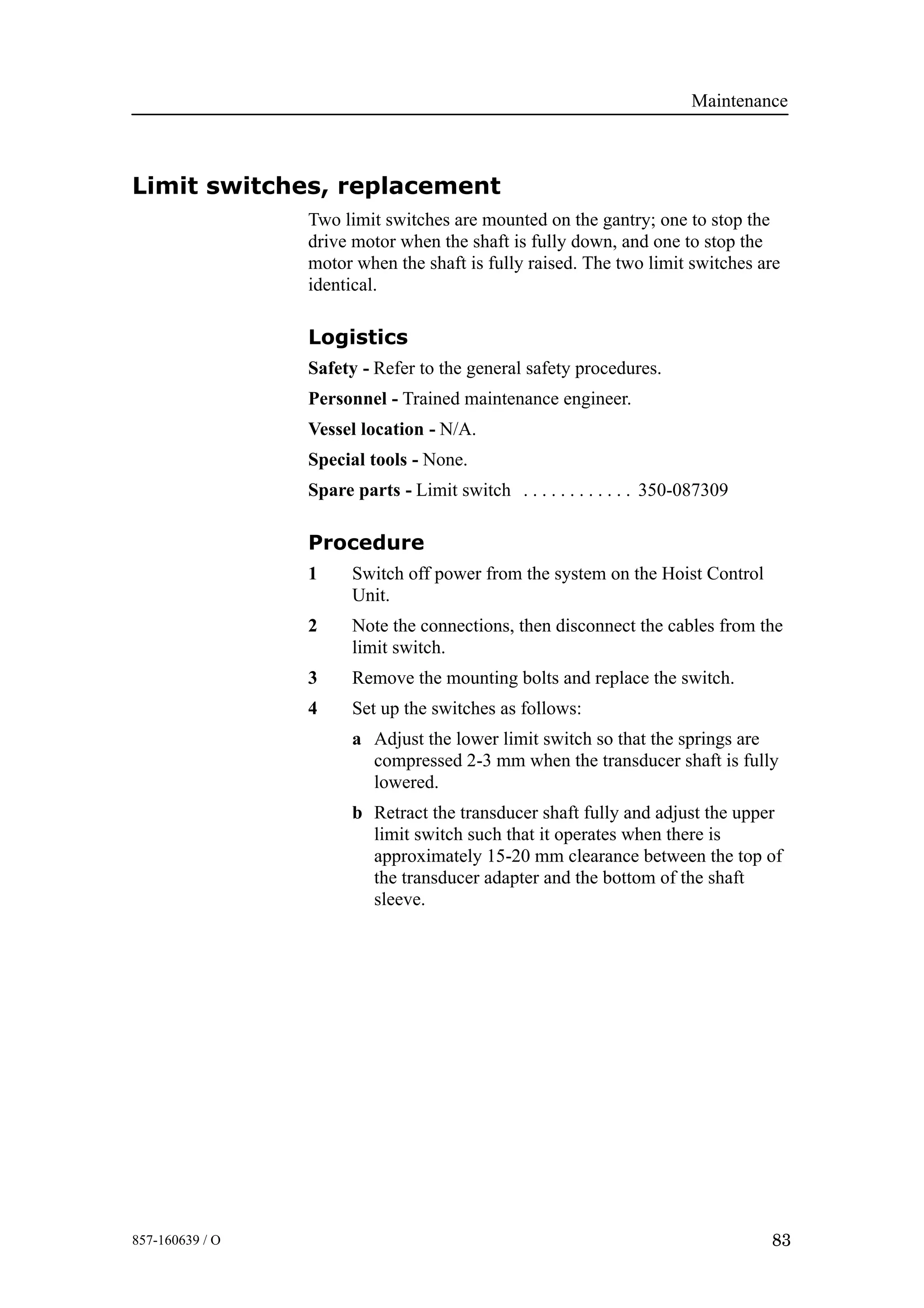 Maintenance

Limit switches, replacement

Two limit switches are mounted on the gantry; one to stop the drive motor when the shaft is fully down, and one to stop the motor when the shaft is fully raised. The two limit switches are identical.

Logistics

Safety - Refer to the general safety procedures.

Personnel - Trained maintenance engineer.

Vessel location - N/A.

Special tools - None.

Spare parts - Limit switch . . . . . . . . . . . . 350-087309

Procedure

1 Switch off power from the system on the Hoist Control Unit.

2 Note the connections, then disconnect the cables from the limit switch.

3 Remove the mounting bolts and replace the switch.

4 Set up the switches as follows:

a Adjust the lower limit switch so that the springs are compressed 2-3 mm when the transducer shaft is fully lowered.

b Retract the transducer shaft fully and adjust the upper limit switch such that it operates when there is approximately 15-20 mm clearance between the top of the transducer adapter and the bottom of the shaft sleeve.

857-160639 / O

83